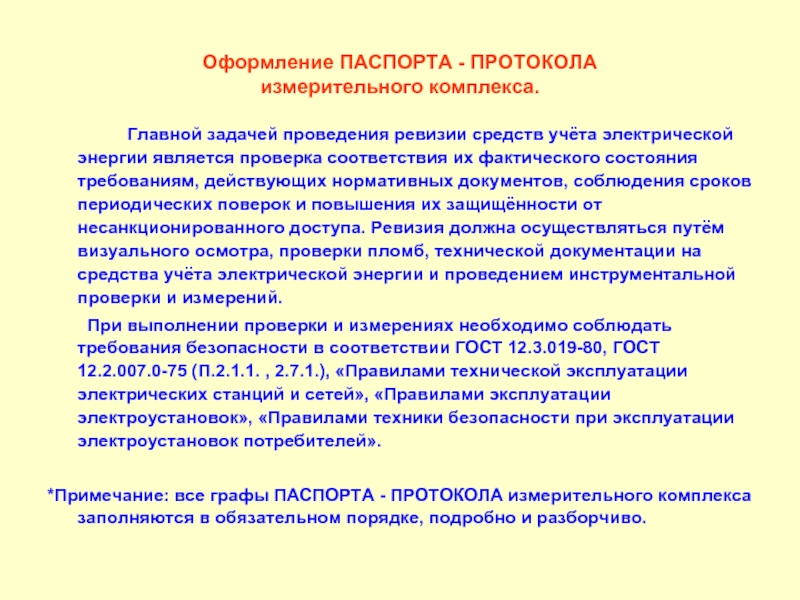 Оформление ПАСПОРТА - ПРОТОКОЛА
измерительного комплекса.

Главной задачей проведения ревизии средств учёта электрической энергии является проверка соответствия их фактического состояния требованиям, действующих нормативных документов, соблюдения сроков периодических поверок и повышения их защищённости от несанкционированного доступа. Ревизия должна осуществляться путём визуального осмотра, проверки пломб, технической документации на средства учёта электрической энергии и проведением инструментальной проверки и измерений.

При выполнении проверки и измерениях необходимо соблюдать требования безопасности в соответствии ГОСТ 12.3.019-80, ГОСТ 12.2.007.0-75 (П.2.1.1. , 2.7.1.), «Правилами технической эксплуатации электрических станций и сетей», «Правилами эксплуатации электроустановок», «Правилами техники безопасности при эксплуатации электроустановок потребителей».

*Примечание: все графы ПАСПОРТА - ПРОТОКОЛА измерительного комплекса заполняются в обязательном порядке, подробно и разборчиво.